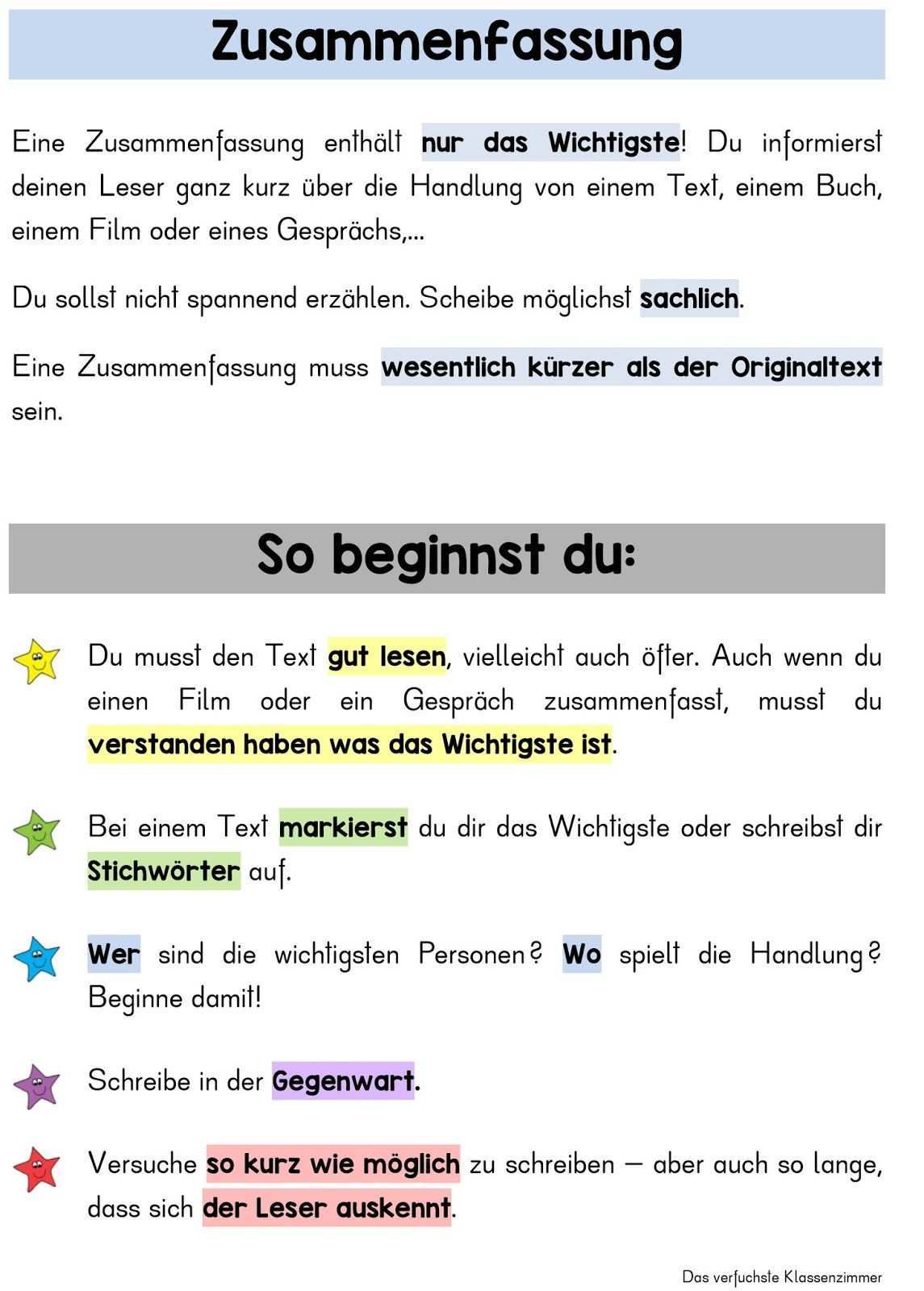 Zusammenfassung

Eine Zusammenfassung enthält nur das Wichtigste! Du informierst deinen Leser ganz kurz über die Handlung von einem Text, einem Buch, einem Film oder eines Gesprächs,...

Du sollst nicht spannend erzählen. Scheibe möglichst sachlich.

Eine Zusammenfassung muss wesentlich kürzer als der Originaltext sein.

So beginnst du:

Du musst den Text gut lesen, vielleicht auch öfter. Auch wenn du einen Film oder ein Gespräch zusammenfasst, musst du verstanden haben was das Wichtigste ist.

Bei einem Text markierst du dir das Wichtigste oder schreibst dir Stichwörter auf.

Wer sind die wichtigsten Personen? Wo spielt die Handlung? Beginne damit!

Schreibe in der Gegenwart.

Versuche so kurz wie möglich zu schreiben – aber auch so lange, dass sich der Leser auskennt.

Das verfuchste Klassenzimmer